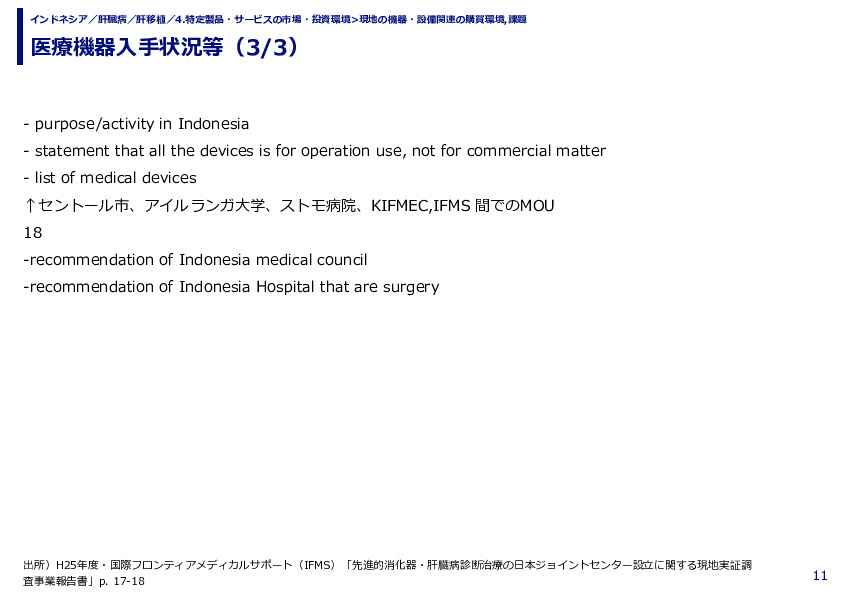 インドネシア／肝臓病／肝移植／4.特定製品・サービスの市場・投資環境>現地の機器・設備関連の購買環境, 課題

医療機器入手状況等（3/3）

- purpose/activity in Indonesia

- statement that all the devices is for operation use, not for commercial matter

- list of medical devices

↑セントール市、アイルランガ大学、ストモ病院、KIFMEC,IFMS 間でのMOU

18

-recommendation of Indonesia medical council

-recommendation of Indonesia Hospital that are surgery

出所）H25年度・国際フロンティアメディカルサポート（IFMS）「先進的消化器・肝臓病診断治療の日本ジョイントセンター設立に関する現地実証調査事業報告書」p. 17-18

11